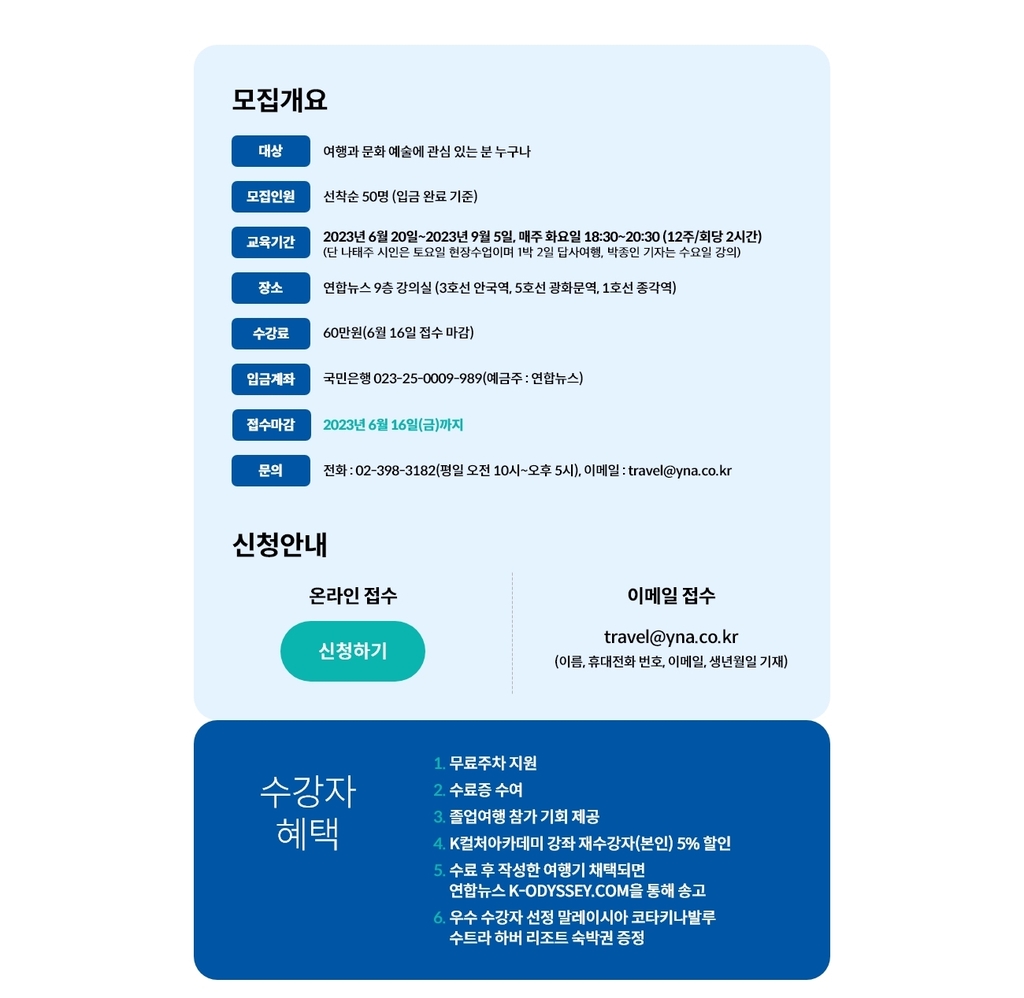 모집개요

대상
여행과 문화 예술에 관심 있는 분 누구나

모집인원
선착순 50명 (입금 완료 기준)

교육기간
2023년 6월 20일~2023년 9월 5일, 매주 화요일 18:30~20:30 (12주/회당 2시간)
(단 나태주 시인은 토요일 현장수업이며 1박 2일 답사여행, 박종인 기자는 수요일 강의)

장소
연합뉴스 9층 강의실 (3호선 안국역, 5호선 광화문역, 1호선 종각역)

수강료
60만원(6월 16일 접수 마감)

입금계좌
국민은행 023-25-0009-989(예금주 : 연합뉴스)

접수마감
2023년 6월 16일(금)까지

문의
전화 : 02-398-3182(평일 오전 10시~오후 5시), 이메일 : travel@yna.co.kr

신청안내

온라인 접수

신청하기

이메일 접수

travel@yna.co.kr
(이름, 휴대전화 번호, 이메일, 생년월일 기재)

수강자
혜택

1. 무료주차 지원
2. 수료증 수여
3. 졸업여행 참가 기회 제공
4. K컬처아카데미 강좌 재수강자(본인) 5% 할인
5. 수료 후 작성한 여행기 채택되면 연합뉴스 K-ODYSSEY.COM을 통해 송고
6. 우수 수강자 선정 말레이시아 코타키나발루 수트라 하버 리조트 숙박권 증정